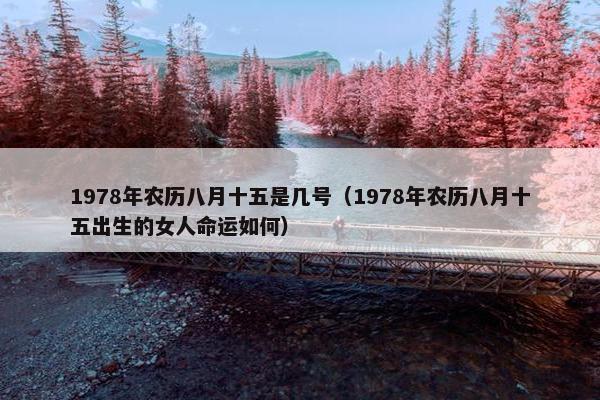 1978年农历八月十五是几号（1978年农历八月十五出生的女人命运如何）